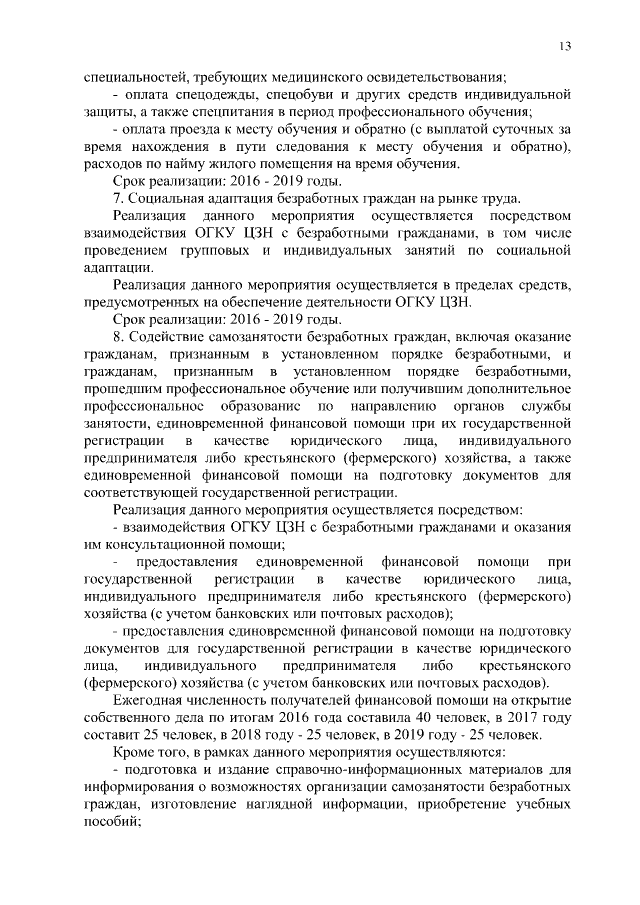 13

специальностей, требующих медицинского освидетельствования;

- оплата спецодежды, спецобуви и других средств индивидуальной защиты, а также спецпитания в период профессионального обучения;

- оплата проезда к месту обучения и обратно (с выплатой суточных за время нахождения в пути следования к месту обучения и обратно), расходов по найму жилого помещения на время обучения.

Срок реализации: 2016 - 2019 годы.

7. Социальная адаптация безработных граждан на рынке труда.

Реализация данного мероприятия осуществляется посредством взаимодействия ОГКУ ЦЗН с безработными гражданами, в том числе проведением групповых и индивидуальных занятий по социальной адаптации.

Реализация данного мероприятия осуществляется в пределах средств, предусмотренных на обеспечение деятельности ОГКУ ЦЗН.

Срок реализации: 2016 - 2019 годы.

8. Содействие самозанятости безработных граждан, включая оказание гражданам, признанным в установленном порядке безработными, и гражданам, признанным в установленном порядке безработными, прошедшим профессиональное обучение или получившим дополнительное профессиональное образование по направлению органов службы занятости, единовременной финансовой помощи при их государственной регистрации в качестве юридического лица, индивидуального предпринимателя либо крестьянского (фермерского) хозяйства, а также единовременной финансовой помощи на подготовку документов для соответствующей государственной регистрации.

Реализация данного мероприятия осуществляется посредством:

- взаимодействия ОГКУ ЦЗН с безработными гражданами и оказания им консультационной помощи;

- предоставления единовременной финансовой помощи при государственной регистрации в качестве юридического лица, индивидуального предпринимателя либо крестьянского (фермерского) хозяйства (с учетом банковских или почтовых расходов);

- предоставления единовременной финансовой помощи на подготовку документов для государственной регистрации в качестве юридического лица, индивидуального предпринимателя либо крестьянского (фермерского) хозяйства (с учетом банковских или почтовых расходов).

Ежегодная численность получателей финансовой помощи на открытие собственного дела по итогам 2016 года составила 40 человек, в 2017 году составит 25 человек, в 2018 году - 25 человек, в 2019 году - 25 человек.

Кроме того, в рамках данного мероприятия осуществляются:

- подготовка и издание справочно-информационных материалов для информирования о возможностях организации самозанятости безработных граждан, изготовление наглядной информации, приобретение учебных пособий;